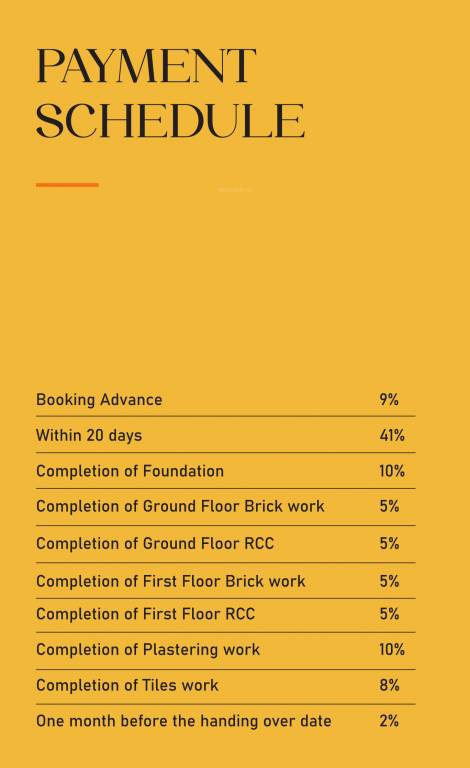 PAYMENT SCHEDULE

| | |
|---|---|
| Booking Advance | 9% |
| Within 20 days | 41% |
| Completion of Foundation | 10% |
| Completion of Ground Floor Brick work | 5% |
| Completion of Ground Floor RCC | 5% |
| Completion of First Floor Brick work | 5% |
| Completion of First Floor RCC | 5% |
| Completion of Plastering work | 10% |
| Completion of Tiles work | 8% |
| One month before the handing over date | 2% |